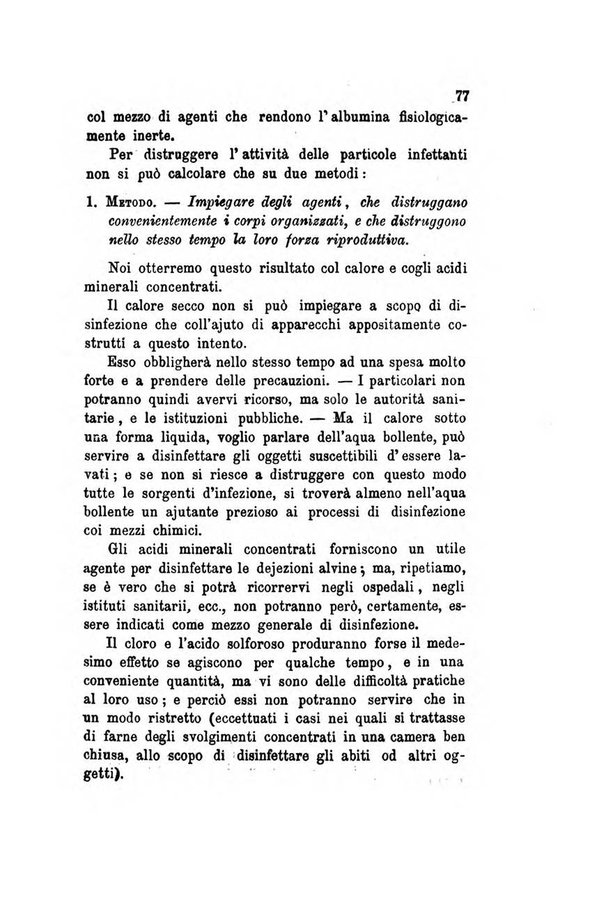 77

col mezzo di agenti che rendono l'albumina fisiologicamente inerte.

Per distruggere l'attività delle particole infettanti non si può calcolare che su due metodi:

1. Metodo. — Impiegare degli agenti, che distruggano convenientemente i corpi organizzati, e che distruggono nello stesso tempo la loro forza riproduttiva.

Noi otterremo questo risultato col calore e cogli acidi minerali concentrati.

Il calore secco non si può impiegare a scopo di disinfezione che coll'ajuto di apparecchi appositamente costrutti a questo intento.

Esso obbligherà nello stesso tempo ad una spesa molto forte e a prendere delle precauzioni. — I particolari non potranno quindi avervi ricorso, ma solo le autorità sanitarie, e le istituzioni pubbliche. — Ma il calore sotto una forma liquida, voglio parlare dell'aqua bollente, può servire a disinfettare gli oggetti suscettibili d'essere lavati; e se non si riesce a distruggere con questo modo tutte le sorgenti d'infezione, si troverà almeno nell'aqua bollente un ajutante prezioso ai processi di disinfezione coi mezzi chimici.

Gli acidi minerali concentrati forniscono un utile agente per disinfettare le dejezioni alvine; ma, ripetiamo, se è vero che si potrà ricorrervi negli ospedali, negli istituti sanitarii, ecc., non potranno però, certamente, essere indicati come mezzo generale di disinfezione.

Il cloro e l'acido solforoso produranno forse il medesimo effetto se agiscono per qualche tempo, e in una conveniente quantità, ma vi sono delle difficoltà pratiche al loro uso; e perciò essi non potranno servire che in un modo ristretto (eccettuati i casi nei quali si trattasse di farne degli svolgimenti concentrati in una camera ben chiusa, allo scopo di disinfettare gli abiti od altri oggetti).